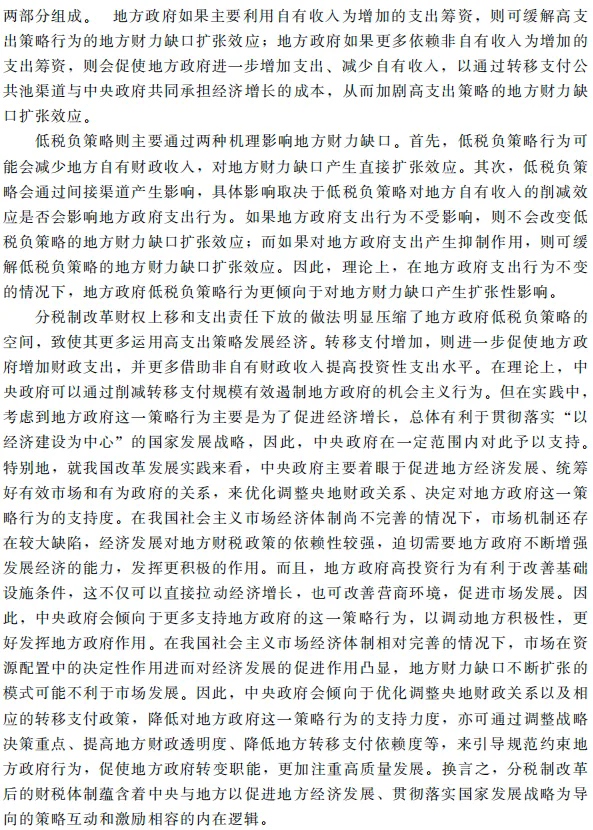 两部分组成。 地方政府如果主要利用自有收入为增加的支出筹资，则可缓解高支出策略行为的地方财力缺口扩张效应；地方政府如果更多依赖非自有收入为增加的支出筹资，则会促使地方政府进一步增加支出、减少自有收入，以通过转移支付公共池渠道与中央政府共同承担经济增长的成本，从而加剧高支出策略的地方财力缺口扩张效应。

低税负策略则主要通过两种机理影响地方财力缺口。首先，低税负策略行为可能会减少地方自有财政收入，对地方财力缺口产生直接扩张效应。其次，低税负策略会通过间接渠道产生影响，具体影响取决于低税负策略对地方自有收入的削减效应是否会影响地方政府支出行为。如果地方政府支出行为不受影响，则不会改变低税负策略的地方财力缺口扩张效应；而如果对地方政府支出产生抑制作用，则可缓解低税负策略的地方财力缺口扩张效应。因此，理论上，在地方政府支出行为不变的情况下，地方政府低税负策略行为更倾向于对地方财力缺口产生扩张性影响。

分税制改革财权上移和支出责任下放的做法明显压缩了地方政府低税负策略的空间，致使其更多运用高支出策略发展经济。转移支付增加，则进一步促使地方政府增加财政支出，并更多借助非自有财政收入提高投资性支出水平。在理论上，中央政府可以通过削减转移支付规模有效遏制地方政府的机会主义行为。但在实践中，考虑到地方政府这一策略行为主要是为了促进经济增长，总体有利于贯彻落实“以经济建设为中心”的国家发展战略，因此，中央政府在一定范围内对此予以支持。特别地，就我国改革发展实践来看，中央政府主要着眼于促进地方经济发展、统筹好有效市场和有为政府的关系，来优化调整央地财政关系、决定对地方政府这一策略行为的支持度。在我国社会主义市场经济体制尚不完善的情况下，市场机制还存在较大缺陷，经济发展对地方财税政策的依赖性较强，迫切需要地方政府不断增强发展经济的能力，发挥更积极的作用。而且，地方政府高投资行为有利于改善基础设施条件，这不仅可以直接拉动经济增长，也可改善营商环境，促进市场发展。因此，中央政府会倾向于更多支持地方政府的这一策略行为，以调动地方积极性，更好发挥地方政府作用。在我国社会主义市场经济体制相对完善的情况下，市场在资源配置中的决定性作用进而对经济发展的促进作用凸显，地方财力缺口不断扩张的模式可能不利于市场发展。因此，中央政府会倾向于优化调整央地财政关系以及相应的转移支付政策，降低对地方政府这一策略行为的支持力度，亦可通过调整战略决策重点、提高地方财政透明度、降低地方转移支付依赖度等，来引导规范约束地方政府行为，促使地方政府转变职能，更加注重高质量发展。换言之，分税制改革后的财税体制蕴含着中央与地方以促进地方经济发展、贯彻落实国家发展战略为导向的策略互动和激励相容的内在逻辑。